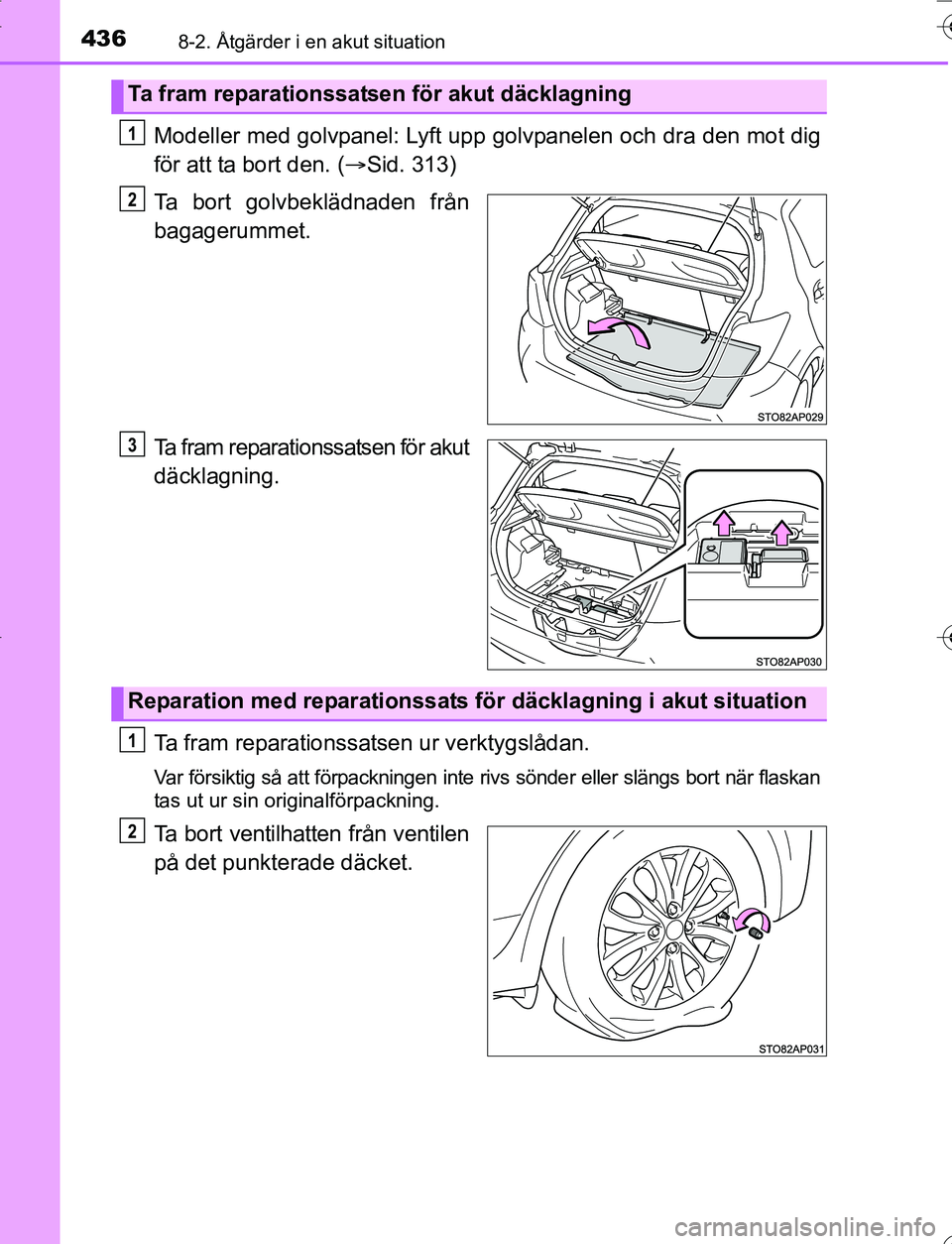 436 8-2. Åtgärder i en akut situation

Ta fram reparationssatsen för akut däcklagning

1 Modeller med golvpanel: Lyft upp golvpanelen och dra den mot dig för att ta bort den. (→Sid. 313)

2 Ta bort golvbeklädnaden från bagagerummet.

STO82AP029

3 Ta fram reparationssatsen för akut däcklagning.

STO82AP030

Reparation med reparationssats för däcklagning i akut situation

1 Ta fram reparationssatsen ur verktygslådan.

Var försiktig så att förpackningen inte rivs sönder eller slängs bort när flaskan tas ut ur sin originalförpackning.

2 Ta bort ventilhatten från ventilen på det punkterade däcket.

STO82AP031

carmanualsonline.info